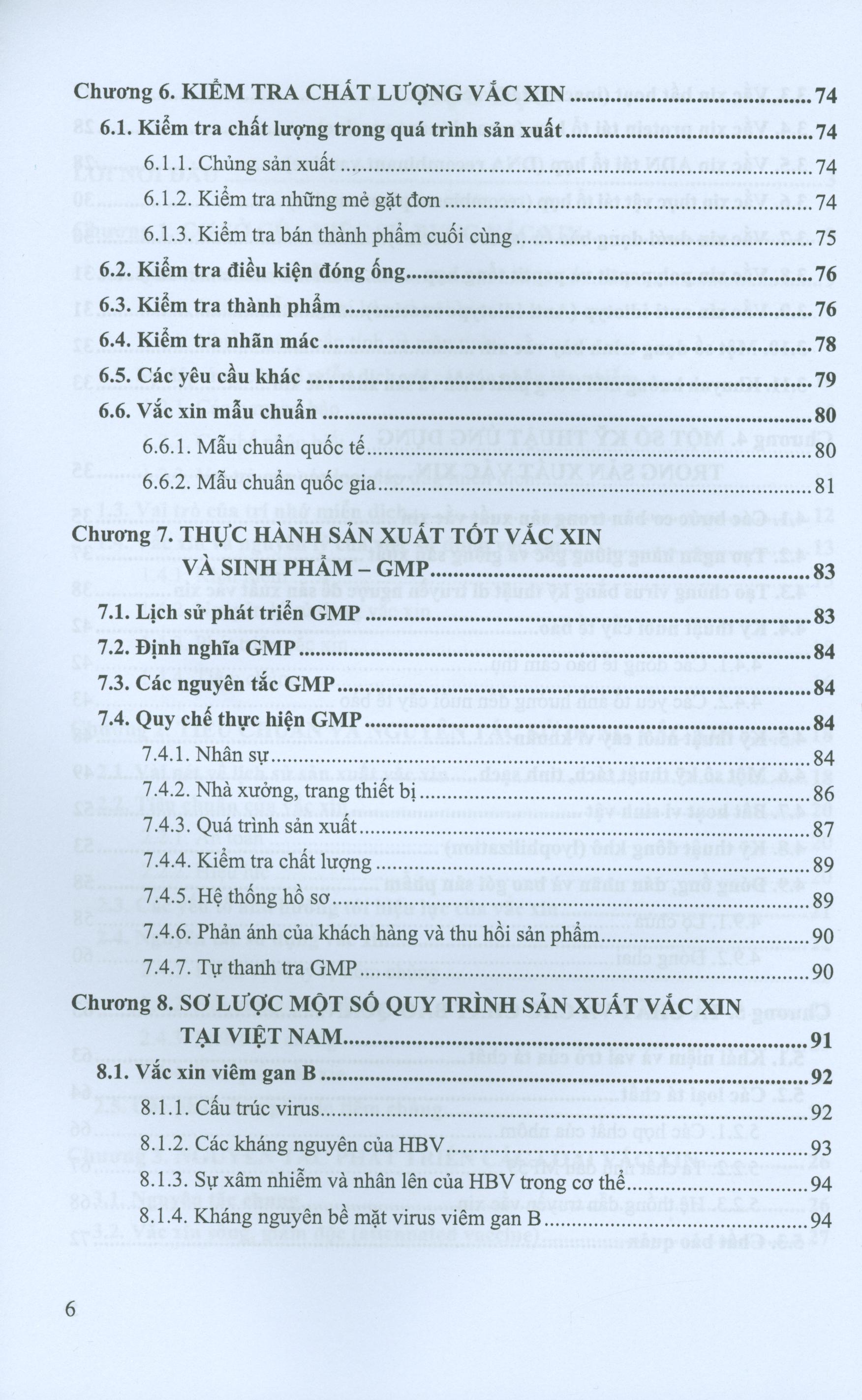 Chương 6. KIỂM TRA CHẤT LƯỢNG VẮC XIN 74

6.1. Kiểm tra chất lượng trong quá trình sản xuất 74

6.1.1. Chủng sản xuất 74

6.1.2. Kiểm tra những mẻ gặt đơn 74

6.1.3. Kiểm tra bán thành phẩm cuối cùng 75

6.2. Kiểm tra điều kiện đóng ống 76

6.3. Kiểm tra thành phẩm 76

6.4. Kiểm tra nhãn mác 78

6.5. Các yêu cầu khác 79

6.6. Vắc xin mẫu chuẩn 80

6.6.1. Mẫu chuẩn quốc tế 80

6.6.2. Mẫu chuẩn quốc gia 81

Chương 7. THỰC HÀNH SẢN XUẤT TỐT VẮC XIN VÀ SINH PHẨM – GMP 83

7.1. Lịch sử phát triển GMP 83

7.2. Định nghĩa GMP 84

7.3. Các nguyên tắc GMP 84

7.4. Quy chế thực hiện GMP 84

7.4.1. Nhân sự 84

7.4.2. Nhà xưởng, trang thiết bị 86

7.4.3. Quá trình sản xuất 87

7.4.4. Kiểm tra chất lượng 89

7.4.5. Hệ thống hồ sơ 89

7.4.6. Phản ánh của khách hàng và thu hồi sản phẩm 90

7.4.7. Tự thanh tra GMP 90

Chương 8. SƠ LƯỢC MỘT SỐ QUY TRÌNH SẢN XUẤT VẮC XIN TẠI VIỆT NAM 91

8.1. Vắc xin viêm gan B 92

8.1.1. Cấu trúc virus 92

8.1.2. Các kháng nguyên của HBV 93

8.1.3. Sự xâm nhiễm và nhân lên của HBV trong cơ thể 94

8.1.4. Kháng nguyên bề mặt virus viêm gan B 94

6